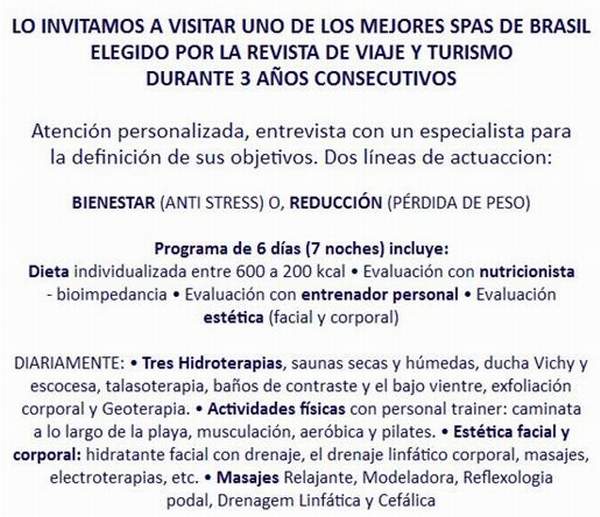 LO INVITAMOS A VISITAR UNO DE LOS MEJORES SPAS DE BRASIL ELEGIDO POR LA REVISTA DE VIAJE Y TURISMO DURANTE 3 AÑOS CONSECUTIVOS

Atención personalizada, entrevista con un especialista para la definición de sus objetivos. Dos líneas de actuaccion:

BIENESTAR (ANTI STRESS) O, REDUCCIÓN (PÉRDIDA DE PESO)

Programa de 6 días (7 noches) incluye:
Dieta individualizada entre 600 a 200 kcal • Evaluación con nutricionista - bioimpedancia • Evaluación con entrenador personal • Evaluación estética (facial y corporal)

DIARIAMENTE: • Tres Hidroterapias, saunas secas y húmedas, ducha Vichy y escocesa, talasoterapia, baños de contraste y el bajo vientre, exfoliación corporal y Geoterapia. • Actividades físicas con personal trainer: caminata a lo largo de la playa, musculación, aeróbica y pilates. • Estética facial y corporal: hidratante facial con drenaje, el drenaje linfático corporal, masajes, electroterapias, etc. • Masajes Relajante, Modeladora, Reflexologia podal, Drenagem Linfática y Cefálica